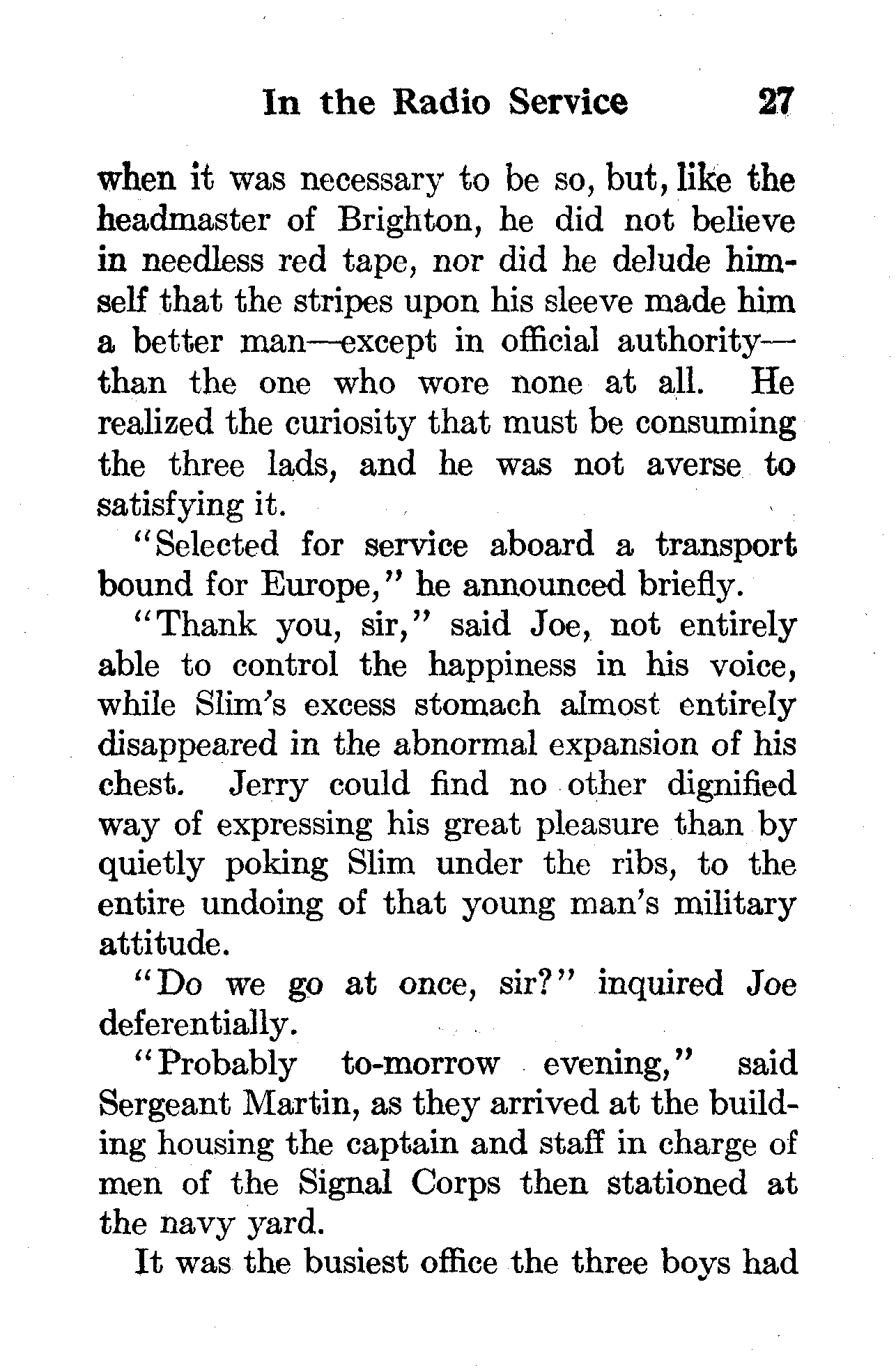 In the Radio Service 27

when it was necessary to be so, but, like the headmaster of Brighton, he did not believe in needless red tape, nor did he delude himself that the stripes upon his sleeve made him a better man—except in official authority—than the one who wore none at all. He realized the curiosity that must be consuming the three lads, and he was not averse to satisfying it.

"Selected for service aboard a transport bound for Europe," he announced briefly.

"Thank you, sir," said Joe, not entirely able to control the happiness in his voice, while Slim's excess stomach almost entirely disappeared in the abnormal expansion of his chest. Jerry could find no other dignified way of expressing his great pleasure than by quietly poking Slim under the ribs, to the entire undoing of that young man's military attitude.

"Do we go at once, sir?" inquired Joe deferentially.

"Probably to-morrow evening," said Sergeant Martin, as they arrived at the building housing the captain and staff in charge of men of the Signal Corps then stationed at the navy yard.

It was the busiest office the three boys had